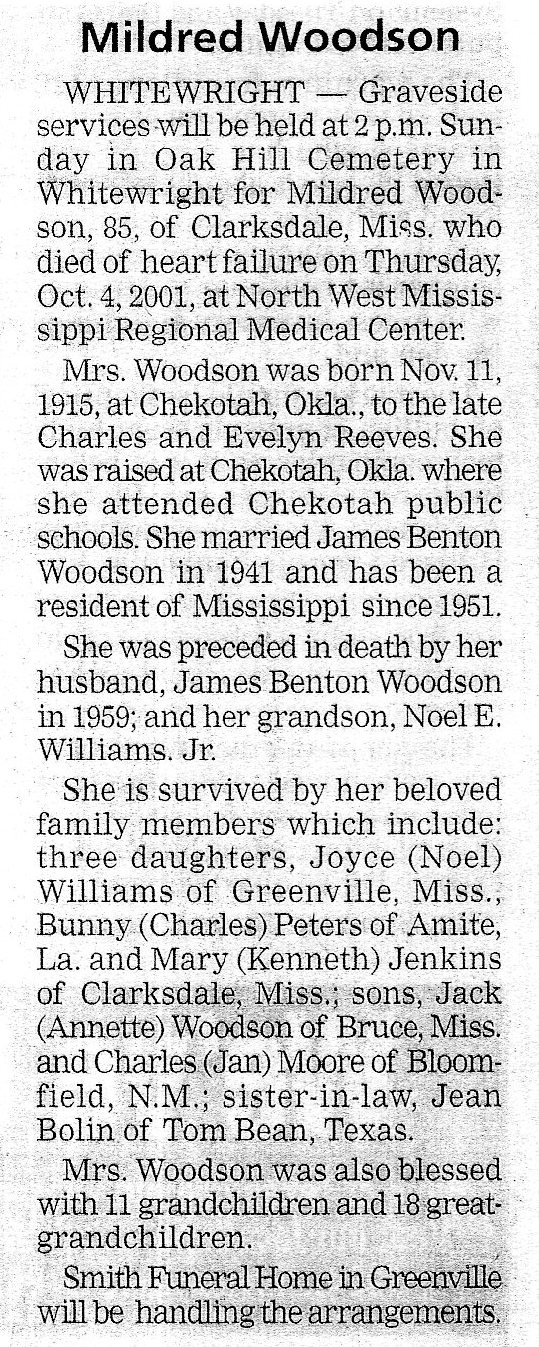 Mildred Woodson

WHITEWRIGHT — Graveside services will be held at 2 p.m. Sunday in Oak Hill Cemetery in Whitewright for Mildred Woodson, 85, of Clarksdale, Miss. who died of heart failure on Thursday, Oct. 4, 2001, at North West Mississippi Regional Medical Center.

Mrs. Woodson was born Nov. 11, 1915, at Chekotah, Okla., to the late Charles and Evelyn Reeves. She was raised at Chekotah, Okla. where she attended Chekotah public schools. She married James Benton Woodson in 1941 and has been a resident of Mississippi since 1951.

She was preceded in death by her husband, James Benton Woodson in 1959; and her grandson, Noel E. Williams. Jr.

She is survived by her beloved family members which include: three daughters, Joyce (Noel) Williams of Greenville, Miss., Bunny (Charles) Peters of Amite, La. and Mary (Kenneth) Jenkins of Clarksdale, Miss.; sons, Jack (Annette) Woodson of Bruce, Miss. and Charles (Jan) Moore of Bloomfield, N.M.; sister-in-law, Jean Bolin of Tom Bean, Texas.

Mrs. Woodson was also blessed with 11 grandchildren and 18 great-grandchildren.

Smith Funeral Home in Greenville will be handling the arrangements.